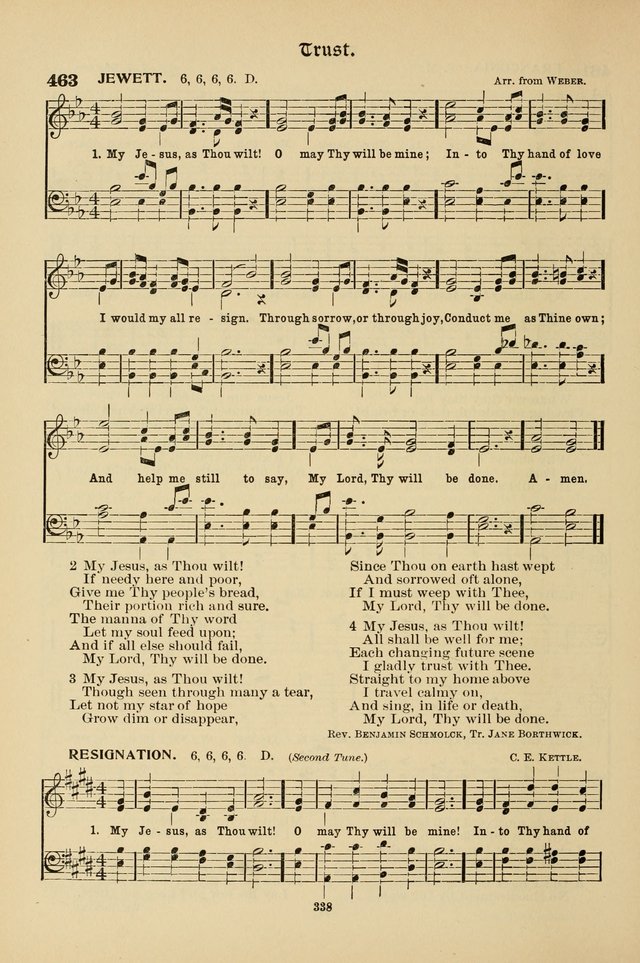 Trust.

463 JEWETT. 6, 6, 6, 6. D. Arr. from WEBER.

1. My Je - sus, as Thou wilt! O may Thy will be mine; In - to Thy hand of love

I would my all re - sign. Through sorrow, or through joy, Conduct me as Thine own;

And help me still to say, My Lord, Thy will be done. A - men.

2 My Jesus, as Thou wilt!
If needy here and poor,
Give me Thy people's bread,
Their portion rich and sure.
The manna of Thy word
Let my soul feed upon;
And if all else should fail,
My Lord, Thy will be done.

3 My Jesus, as Thou wilt!
Though seen through many a tear,
Let not my star of hope
Grow dim or disappear,
Since Thou on earth hast wept
And sorrowed oft alone,
If I must weep with Thee,
My Lord, Thy will be done.

4 My Jesus, as Thou wilt!
All shall be well for me;
Each changing future scene
I gladly trust with Thee.
Straight to my home above
I travel calmy on,
And sing, in life or death,
My Lord, Thy will be done.

REV. BENJAMIN SCHMOLCK, Tr. JANE BORTHWICK.

RESIGNATION. 6, 6, 6, 6. D. (Second Tune.) C. E. KETTLE.

1. My Je - sus, as Thou wilt! O may Thy will be mine! In - to Thy hand of

338